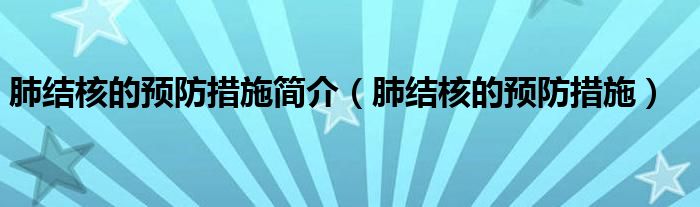 肺结核的预防措施简介（肺结核的预防措施）